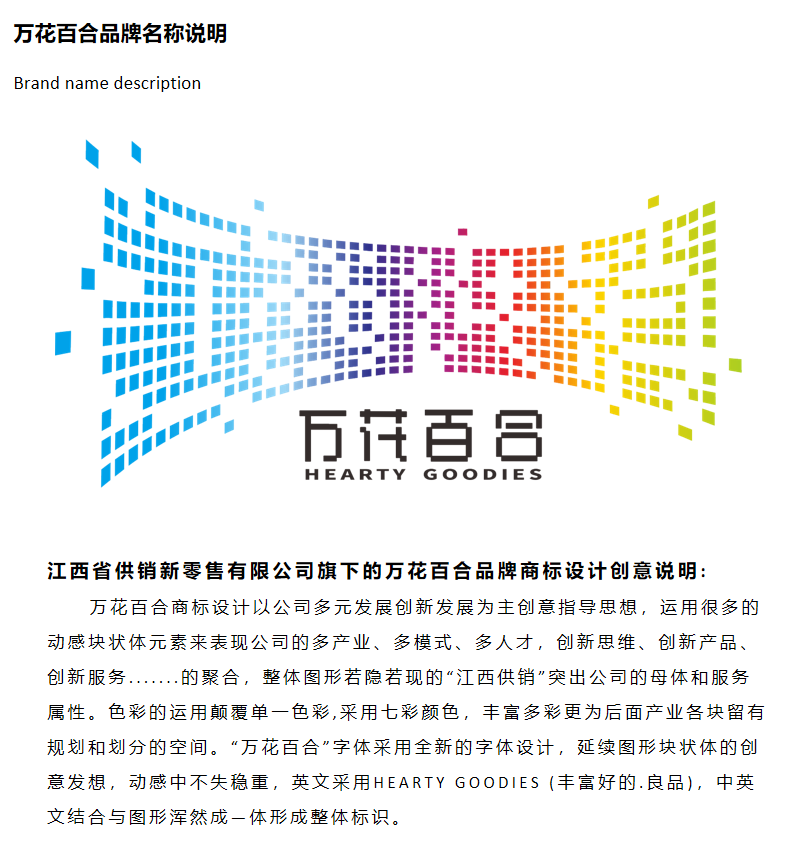 万花百合品牌名称说明

Brand name description

万花百合

HEARTY GOODIES

江西省供销新零售有限公司旗下的万花百合品牌商标设计创意说明：

万花百合商标设计以公司多元发展创新发展为主创意指导思想，运用很多的动感块状体元素来表现公司的多产业、多模式、多人才，创新思维、创新产品、创新服务.......的聚合，整体图形若隐若现的“江西供销”突出公司的母体和服务属性。色彩的运用颠覆单一色彩,采用七彩颜色，丰富多彩更为后面产业各块留有规划和划分的空间。“万花百合”字体采用全新的字体设计，延续图形块状体的创意发想，动感中不失稳重，英文采用HEARTY GOODIES (丰富好的.良品)，中英文结合与图形浑然成一体形成整体标识。